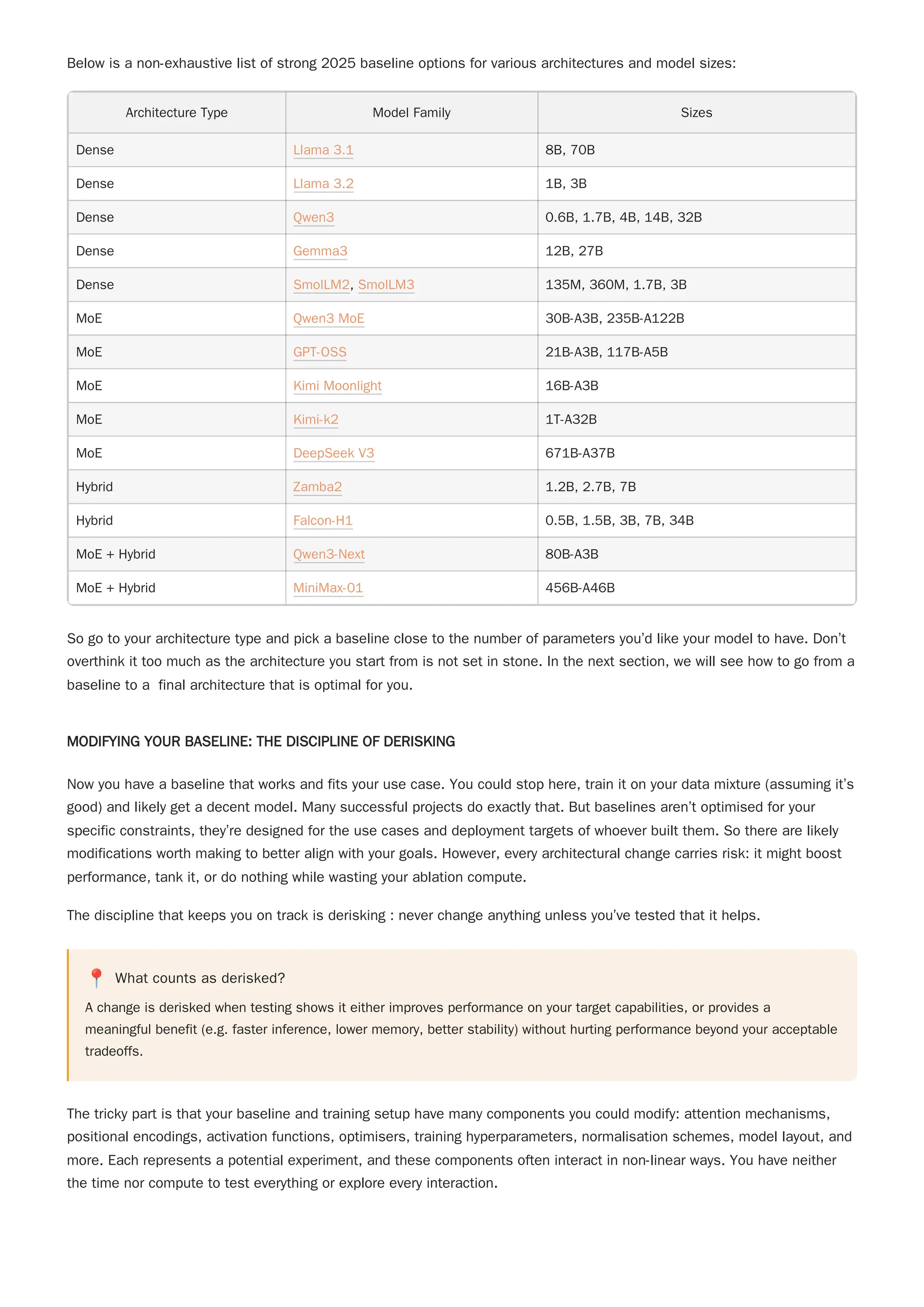 Below is a non-exhaustive list of strong 2025 baseline options for various architectures and model sizes:

| Architecture Type | Model Family | Sizes |
|---|---|---|
| Dense | Llama 3.1 | 8B, 70B |
| Dense | Llama 3.2 | 1B, 3B |
| Dense | Qwen3 | 0.6B, 1.7B, 4B, 14B, 32B |
| Dense | Gemma3 | 12B, 27B |
| Dense | SmolLM2, SmolLM3 | 135M, 360M, 1.7B, 3B |
| MoE | Qwen3 MoE | 30B-A3B, 235B-A122B |
| MoE | GPT-OSS | 21B-A3B, 117B-A5B |
| MoE | Kimi Moonlight | 16B-A3B |
| MoE | Kimi-k2 | 1T-A32B |
| MoE | DeepSeek V3 | 671B-A37B |
| Hybrid | Zamba2 | 1.2B, 2.7B, 7B |
| Hybrid | Falcon-H1 | 0.5B, 1.5B, 3B, 7B, 34B |
| MoE + Hybrid | Qwen3-Next | 80B-A3B |
| MoE + Hybrid | MiniMax-01 | 456B-A46B |

So go to your architecture type and pick a baseline close to the number of parameters you'd like your model to have. Don't overthink it too much as the architecture you start from is not set in stone. In the next section, we will see how to go from a baseline to a final architecture that is optimal for you.

MODIFYING YOUR BASELINE: THE DISCIPLINE OF DERISKING

Now you have a baseline that works and fits your use case. You could stop here, train it on your data mixture (assuming it's good) and likely get a decent model. Many successful projects do exactly that. But baselines aren't optimised for your specific constraints, they're designed for the use cases and deployment targets of whoever built them. So there are likely modifications worth making to better align with your goals. However, every architectural change carries risk: it might boost performance, tank it, or do nothing while wasting your ablation compute.

The discipline that keeps you on track is derisking : never change anything unless you've tested that it helps.

What counts as derisked?

A change is derisked when testing shows it either improves performance on your target capabilities, or provides a meaningful benefit (e.g. faster inference, lower memory, better stability) without hurting performance beyond your acceptable tradeoffs.

The tricky part is that your baseline and training setup have many components you could modify: attention mechanisms, positional encodings, activation functions, optimisers, training hyperparameters, normalisation schemes, model layout, and more. Each represents a potential experiment, and these components often interact in non-linear ways. You have neither the time nor compute to test everything or explore every interaction.